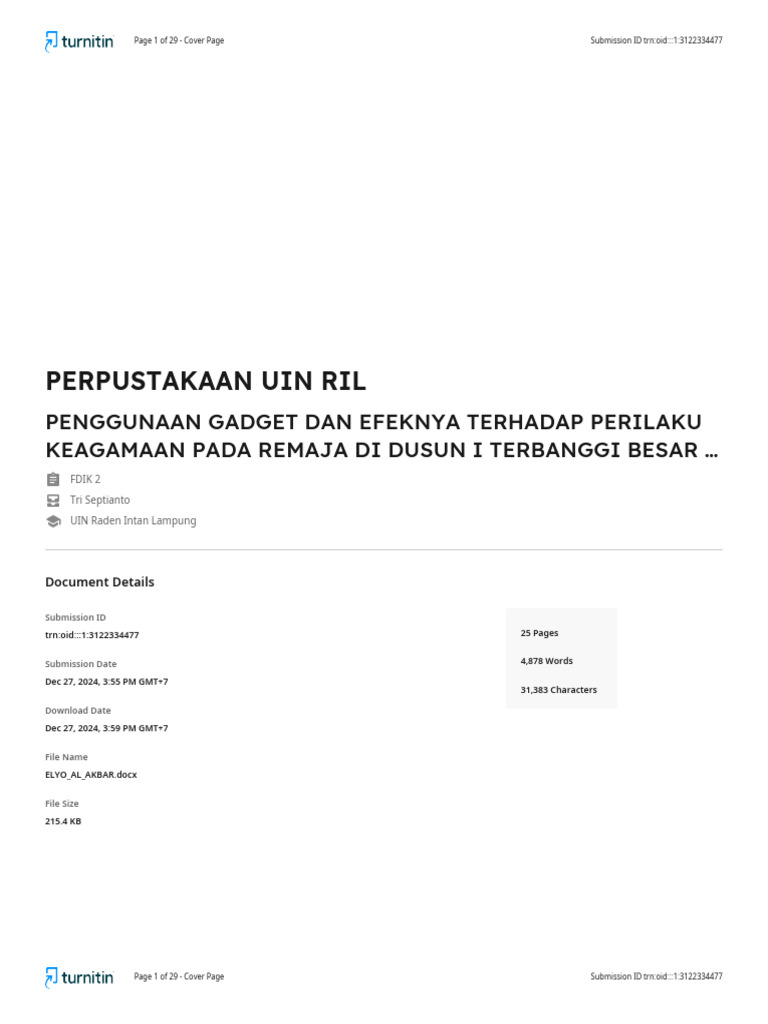 turnitin Page 1 of 29 - Cover Page Submission ID trn:oid:::1:3122334477

PERPUSTAKAAN UIN RIL

PENGGUNAAN GADGET DAN EFEKNYA TERHADAP PERILAKU KEAGAMAAN PADA REMAJA DI DUSUN I TERBANGGI BESAR ...

FDIK 2

Tri Septianto

UIN Raden Intan Lampung

Document Details

Submission ID
trn:oid:::1:3122334477

Submission Date
Dec 27, 2024, 3:55 PM GMT+7

Download Date
Dec 27, 2024, 3:59 PM GMT+7

File Name
ELYO_AL_AKBAR.docx

File Size
215.4 KB

25 Pages

4,878 Words

31,383 Characters

turnitin Page 1 of 29 - Cover Page Submission ID trn:oid:::1:3122334477